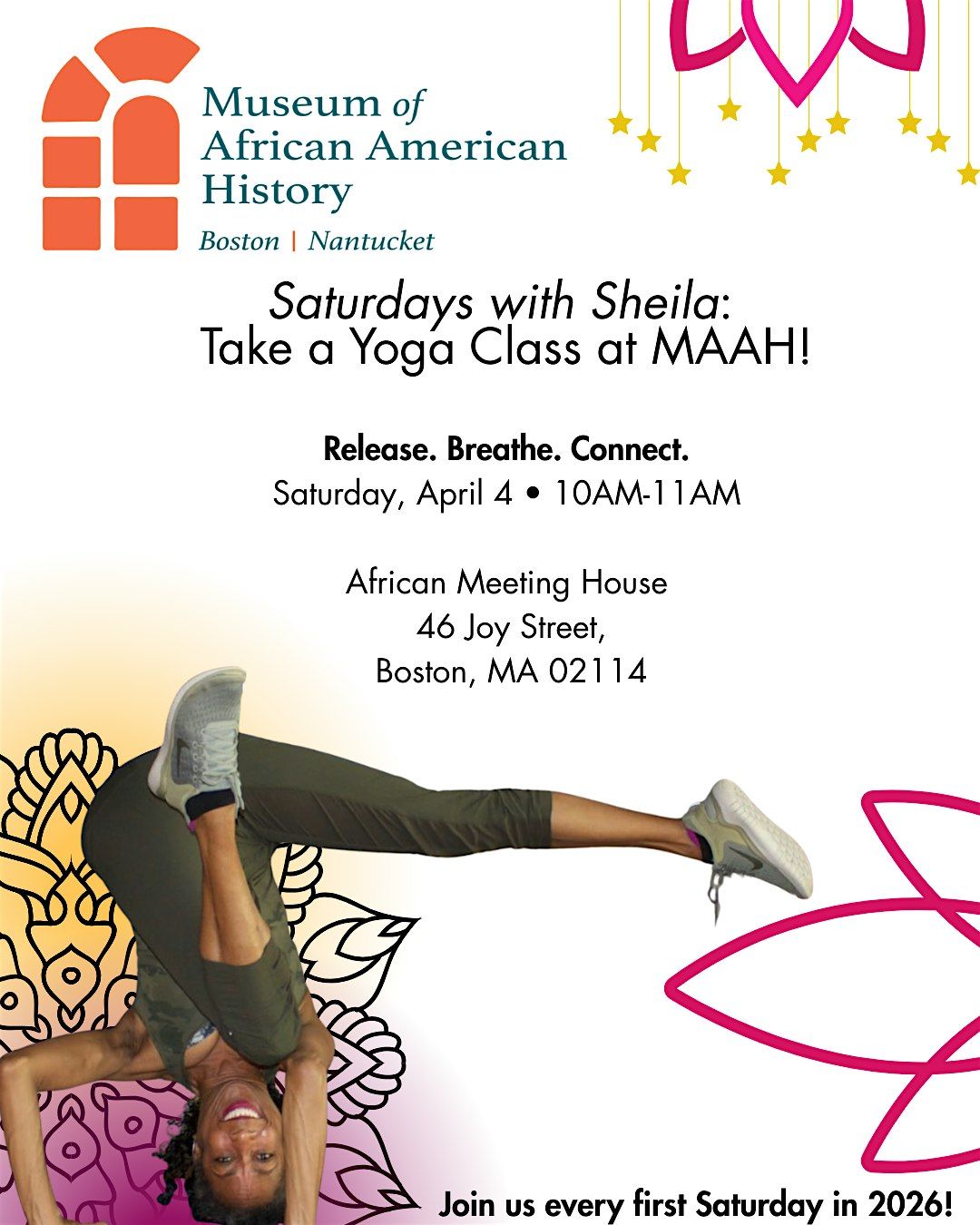 Museum of African American History
Boston | Nantucket

Saturdays with Sheila:
Take a Yoga Class at MAAH!

Release. Breathe. Connect.
Saturday, April 4 • 10AM-11AM

African Meeting House
46 Joy Street,
Boston, MA 02114

Join us every first Saturday in 2026!